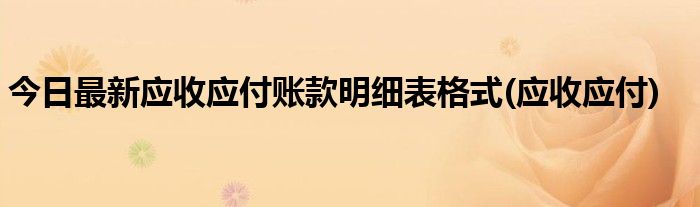 今日最新应收应付账款明细表格式(应收应付)